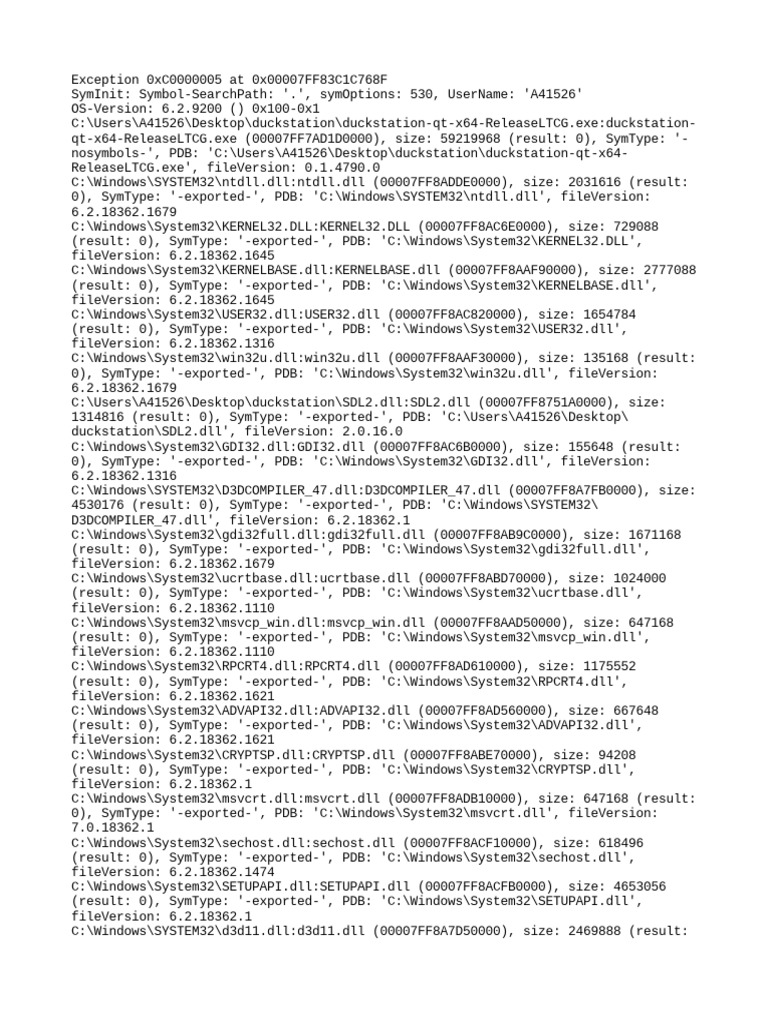 Exception 0xC0000005 at 0x00007FF83C1C768F
SymInit: Symbol-SearchPath: '.', symOptions: 530, UserName: 'A41526'
OS-Version: 6.2.9200 () 0x100-0x1
C:\Users\A41526\Desktop\duckstation\duckstation-qt-x64-ReleaseLTCG.exe:duckstation-qt-x64-ReleaseLTCG.exe (00007FF7AD1D0000), size: 59219968 (result: 0), SymType: '-nosymbols-', PDB: 'C:\Users\A41526\Desktop\duckstation\duckstation-qt-x64-ReleaseLTCG.exe', fileVersion: 0.1.4790.0
C:\Windows\SYSTEM32\ntdll.dll:ntdll.dll (00007FF8ADDE0000), size: 2031616 (result: 0), SymType: '-exported-', PDB: 'C:\Windows\SYSTEM32\ntdll.dll', fileVersion: 6.2.18362.1679
C:\Windows\System32\KERNEL32.DLL:KERNEL32.DLL (00007FF8AC6E0000), size: 729088 (result: 0), SymType: '-exported-', PDB: 'C:\Windows\System32\KERNEL32.DLL', fileVersion: 6.2.18362.1645
C:\Windows\System32\KERNELBASE.dll:KERNELBASE.dll (00007FF8AAF90000), size: 2777088 (result: 0), SymType: '-exported-', PDB: 'C:\Windows\System32\KERNELBASE.dll', fileVersion: 6.2.18362.1645
C:\Windows\System32\USER32.dll:USER32.dll (00007FF8AC820000), size: 1654784 (result: 0), SymType: '-exported-', PDB: 'C:\Windows\System32\USER32.dll', fileVersion: 6.2.18362.1316
C:\Windows\System32\win32u.dll:win32u.dll (00007FF8AAF30000), size: 135168 (result: 0), SymType: '-exported-', PDB: 'C:\Windows\System32\win32u.dll', fileVersion: 6.2.18362.1679
C:\Users\A41526\Desktop\duckstation\SDL2.dll:SDL2.dll (00007FF8751A0000), size: 1314816 (result: 0), SymType: '-exported-', PDB: 'C:\Users\A41526\Desktop\duckstation\SDL2.dll', fileVersion: 2.0.16.0
C:\Windows\System32\GDI32.dll:GDI32.dll (00007FF8AC6B0000), size: 155648 (result: 0), SymType: '-exported-', PDB: 'C:\Windows\System32\GDI32.dll', fileVersion: 6.2.18362.1316
C:\Windows\SYSTEM32\D3DCOMPILER_47.dll:D3DCOMPILER_47.dll (00007FF8A7FB0000), size: 4530176 (result: 0), SymType: '-exported-', PDB: 'C:\Windows\SYSTEM32\D3DCOMPILER_47.dll', fileVersion: 6.2.18362.1
C:\Windows\System32\gdi32full.dll:gdi32full.dll (00007FF8AB9C0000), size: 1671168 (result: 0), SymType: '-exported-', PDB: 'C:\Windows\System32\gdi32full.dll', fileVersion: 6.2.18362.1679
C:\Windows\System32\ucrtbase.dll:ucrtbase.dll (00007FF8ABD70000), size: 1024000 (result: 0), SymType: '-exported-', PDB: 'C:\Windows\System32\ucrtbase.dll', fileVersion: 6.2.18362.1110
C:\Windows\System32\msvcp_win.dll:msvcp_win.dll (00007FF8AAD50000), size: 647168 (result: 0), SymType: '-exported-', PDB: 'C:\Windows\System32\msvcp_win.dll', fileVersion: 6.2.18362.1110
C:\Windows\System32\RPCRT4.dll:RPCRT4.dll (00007FF8AD610000), size: 1175552 (result: 0), SymType: '-exported-', PDB: 'C:\Windows\System32\RPCRT4.dll', fileVersion: 6.2.18362.1621
C:\Windows\System32\ADVAPI32.dll:ADVAPI32.dll (00007FF8AD560000), size: 667648 (result: 0), SymType: '-exported-', PDB: 'C:\Windows\System32\ADVAPI32.dll', fileVersion: 6.2.18362.1621
C:\Windows\System32\CRYPTSP.dll:CRYPTSP.dll (00007FF8ABE70000), size: 94208 (result: 0), SymType: '-exported-', PDB: 'C:\Windows\System32\CRYPTSP.dll', fileVersion: 6.2.18362.1
C:\Windows\System32\msvcrt.dll:msvcrt.dll (00007FF8ADB10000), size: 647168 (result: 0), SymType: '-exported-', PDB: 'C:\Windows\System32\msvcrt.dll', fileVersion: 7.0.18362.1
C:\Windows\System32\sechost.dll:sechost.dll (00007FF8ACF10000), size: 618496 (result: 0), SymType: '-exported-', PDB: 'C:\Windows\System32\sechost.dll', fileVersion: 6.2.18362.1474
C:\Windows\System32\SETUPAPI.dll:SETUPAPI.dll (00007FF8ACFB0000), size: 4653056 (result: 0), SymType: '-exported-', PDB: 'C:\Windows\System32\SETUPAPI.dll', fileVersion: 6.2.18362.1
C:\Windows\SYSTEM32\d3d11.dll:d3d11.dll (00007FF8A7D50000), size: 2469888 (result: